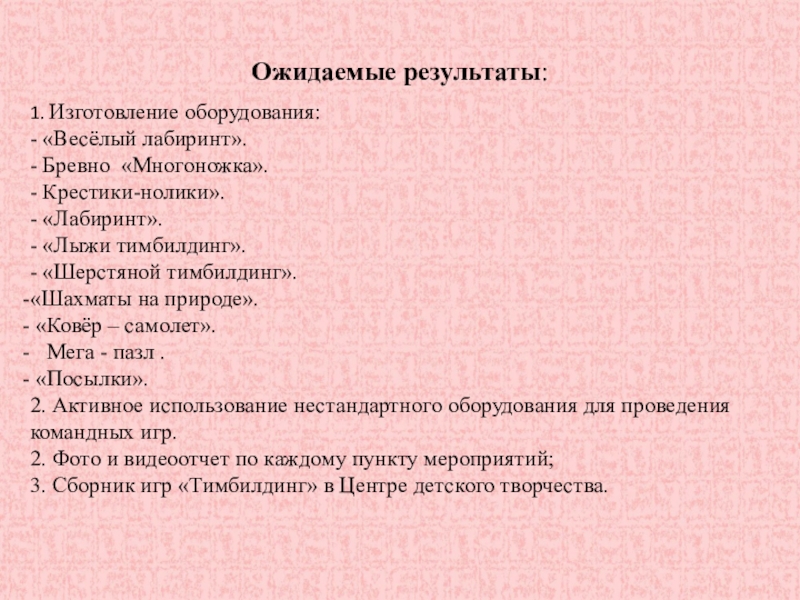 Ожидаемые результаты:

1. Изготовление оборудования:
- «Весёлый лабиринт».
- Бревно «Многоножка».
- Крестики-нолики».
- «Лабиринт».
- «Лыжи тимбилдинг».
- «Шерстяной тимбилдинг».
-«Шахматы на природе».
- «Ковёр – самолет».
- Мега - пазл .
- «Посылки».
2. Активное использование нестандартного оборудования для проведения командных игр.
2. Фото и видеоотчет по каждому пункту мероприятий;
3. Сборник игр «Тимбилдинг» в Центре детского творчества.